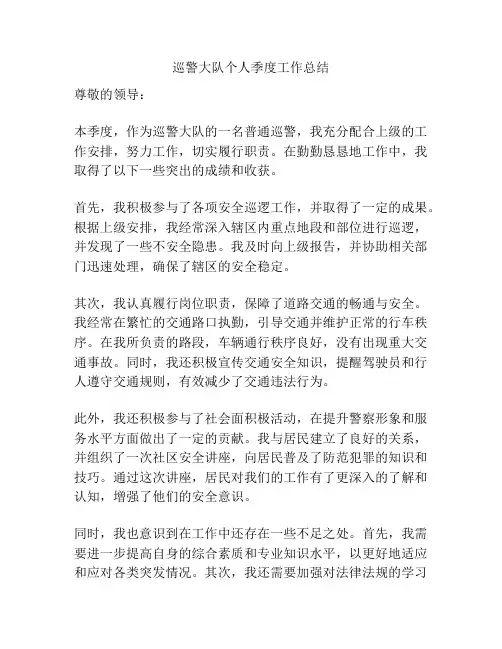 巡警大队个人季度工作总结

尊敬的领导：

本季度，作为巡警大队的一名普通巡警，我充分配合上级的工作安排，努力工作，切实履行职责。在勤勤恳恳地工作中，我取得了以下一些突出的成绩和收获。

首先，我积极参与了各项安全巡逻工作，并取得了一定的成果。根据上级安排，我经常深入辖区内重点地段和部位进行巡逻，并发现了一些不安全隐患。我及时向上级报告，并协助相关部门迅速处理，确保了辖区的安全稳定。

其次，我认真履行岗位职责，保障了道路交通的畅通与安全。我经常在繁忙的交通路口执勤，引导交通并维护正常的行车秩序。在我所负责的路段，车辆通行秩序良好，没有出现重大交通事故。同时，我还积极宣传交通安全知识，提醒驾驶员和行人遵守交通规则，有效减少了交通违法行为。

此外，我还积极参与了社会面积极活动，在提升警察形象和服务水平方面做出了一定的贡献。我与居民建立了良好的关系，并组织了一次社区安全讲座，向居民普及了防范犯罪的知识和技巧。通过这次讲座，居民对我们的工作有了更深入的了解和认知，增强了他们的安全意识。

同时，我也意识到在工作中还存在一些不足之处。首先，我需要进一步提高自身的综合素质和专业知识水平，以更好地适应和应对各类突发情况。其次，我还需要加强对法律法规的学习